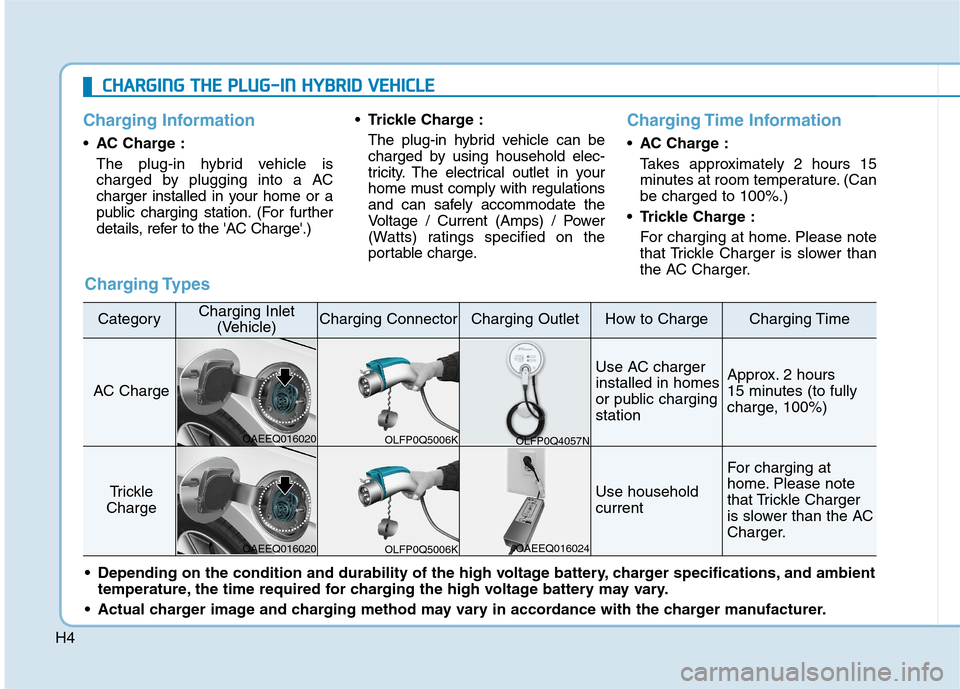 CHARGING THE PLUG-IN HYBRID VEHICLE

Charging Information

• AC Charge :
The plug-in hybrid vehicle is charged by plugging into a AC charger installed in your home or a public charging station. (For further details, refer to the 'AC Charge'.)

• Trickle Charge :
The plug-in hybrid vehicle can be charged by using household electricity. The electrical outlet in your home must comply with regulations and can safely accommodate the Voltage / Current (Amps) / Power (Watts) ratings specified on the portable charge.

Charging Time Information

• AC Charge :
Takes approximately 2 hours 15 minutes at room temperature. (Can be charged to 100%.)

• Trickle Charge :
For charging at home. Please note that Trickle Charger is slower than the AC Charger.

Charging Types

| Category | Charging Inlet (Vehicle) | Charging Connector | Charging Outlet | How to Charge | Charging Time |
|---|---|---|---|---|---|
| AC Charge | OAEEQ016020 | OLFP0Q5006K | OLFP0Q4057N | Use AC charger installed in homes or public charging station | Approx. 2 hours 15 minutes (to fully charge, 100%) |
| Trickle Charge | OAEEQ016020 | OLFP0Q5006K | OAEEQ016024 | Use household current | For charging at home. Please note that Trickle Charger is slower than the AC Charger. |

• Depending on the condition and durability of the high voltage battery, charger specifications, and ambient temperature, the time required for charging the high voltage battery may vary.
• Actual charger image and charging method may vary in accordance with the charger manufacturer.

H4

carmanualsonline.info